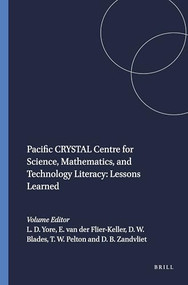 Pacific CRYSTAL Centre for Science, Mathematics, and Technology Literacy: Lessons Learned

Volume Editor
L. D. Yore, E. van der Flier-Keller, D. W. Blades, T. W. Pelton and D. B. Zandvliet

BRILL